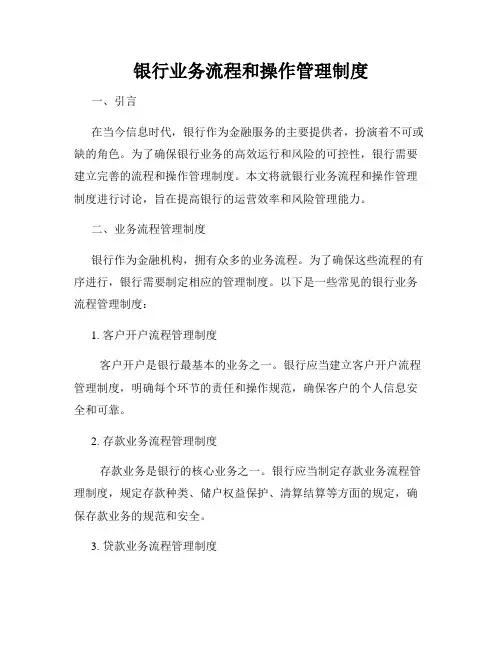 银行业务流程和操作管理制度

一、引言

在当今信息时代，银行作为金融服务的主要提供者，扮演着不可或缺的角色。为了确保银行业务的高效运行和风险的可控性，银行需要建立完善的流程和操作管理制度。本文将就银行业务流程和操作管理制度进行讨论，旨在提高银行的运营效率和风险管理能力。

二、业务流程管理制度

银行作为金融机构，拥有众多的业务流程。为了确保这些流程的有序进行，银行需要制定相应的管理制度。以下是一些常见的银行业务流程管理制度：

1. 客户开户流程管理制度

客户开户是银行最基本的业务之一。银行应当建立客户开户流程管理制度，明确每个环节的责任和操作规范，确保客户的个人信息安全和可靠。

2. 存款业务流程管理制度

存款业务是银行的核心业务之一。银行应当制定存款业务流程管理制度，规定存款种类、储户权益保护、清算结算等方面的规定，确保存款业务的规范和安全。

3. 贷款业务流程管理制度